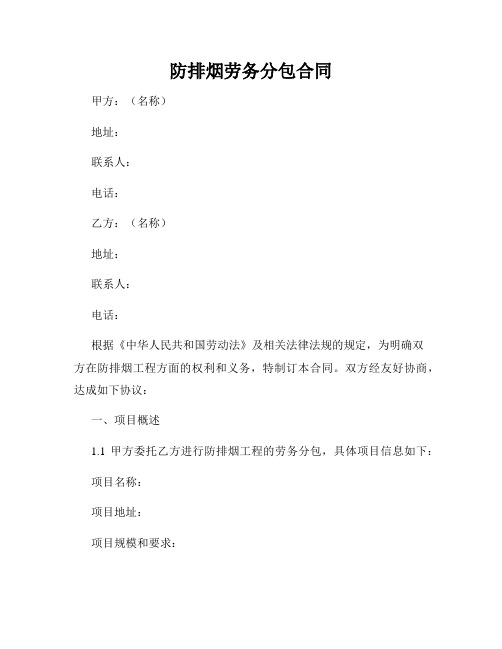 防排烟劳务分包合同

甲方：（名称）

地址：

联系人：

电话：

乙方：（名称）

地址：

联系人：

电话：

根据《中华人民共和国劳动法》及相关法律法规的规定，为明确双方在防排烟工程方面的权利和义务，特制订本合同。双方经友好协商，达成如下协议：

一、项目概述

1.1 甲方委托乙方进行防排烟工程的劳务分包，具体项目信息如下：

项目名称：

项目地址：

项目规模和要求：